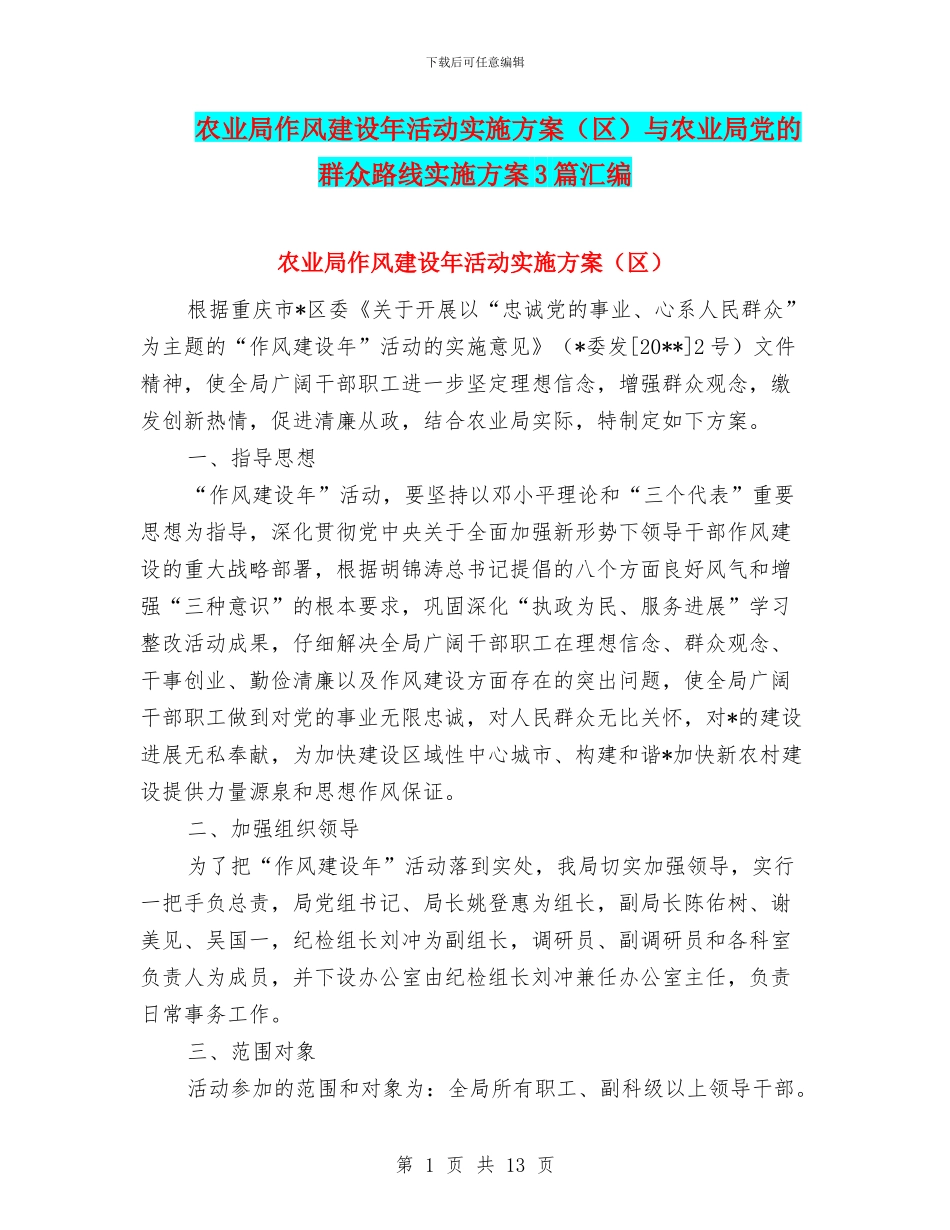 下载后可任意编辑

农业局作风建设年活动实施方案（区）与农业局党的群众路线实施方案3篇汇编

农业局作风建设年活动实施方案（区）

根据重庆市*区委《关于开展以“忠诚党的事业、心系人民群众”为主题的“作风建设年”活动的实施意见》（*委发[20**]2号）文件精神，使全局广阔干部职工进一步坚定理想信念，增强群众观念，缴发创新热情，促进清廉从政，结合农业局实际，特制定如下方案。

一、指导思想

“作风建设年”活动，要坚持以邓小平理论和“三个代表”重要思想为指导，深化贯彻党中央关于全面加强新形势下领导干部作风建设的重大战略部署，根据胡锦涛总书记提倡的八个方面良好风气和增强“三种意识”的根本要求，巩固深化“执政为民、服务进展”学习整改活动成果，仔细解决全局广阔干部职工在理想信念、群众观念、干事创业、勤俭清廉以及作风建设方面存在的突出问题，使全局广阔干部职工做到对党的事业无限忠诚，对人民群众无比关怀，对*的建设进展无私奉献，为加快建设区域性中心城市、构建和谐*加快新农村建设提供力量源泉和思想作风保证。

二、加强组织领导

为了把“作风建设年”活动落到实处，我局切实加强领导，实行一把手负总责，局党组书记、局长姚登惠为组长，副局长陈佑树、谢美见、吴国一，纪检组长刘冲为副组长，调研员、副调研员和各科室负责人为成员，并下设办公室由纪检组长刘冲兼任办公室主任，负责日常事务工作。

三、范围对象

活动参加的范围和对象为：全局所有职工、副科级以上领导干部。

第 1 页 共 13 页